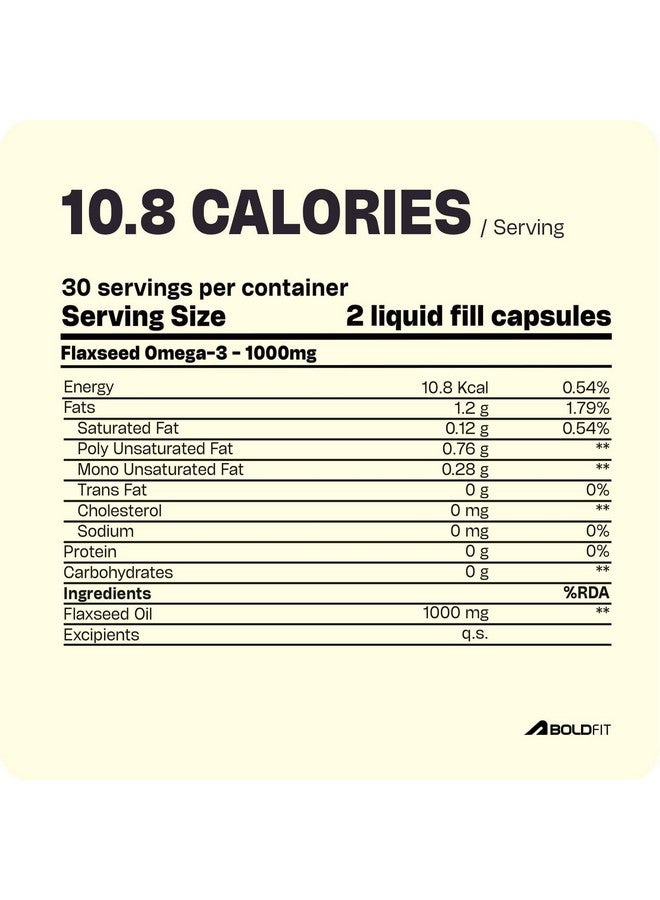 10.8 CALORIES / Serving

30 servings per container
Serving Size 2 liquid fill capsules

Flaxseed Omega-3 - 1000mg

| | | |
|---|---|---|
| Energy | 10.8 Kcal | 0.54% |
| Fats | 1.2 g | 1.79% |
| Saturated Fat | 0.12 g | 0.54% |
| Poly Unsaturated Fat | 0.76 g | ** |
| Mono Unsaturated Fat | 0.28 g | ** |
| Trans Fat | 0 g | 0% |
| Cholesterol | 0 mg | ** |
| Sodium | 0 mg | 0% |
| Protein | 0 g | 0% |
| Carbohydrates | 0 g | ** |
| **Ingredients** | | **%RDA** |
| Flaxseed Oil | 1000 mg | ** |
| Excipients | q.s. | |

BOLDFIT